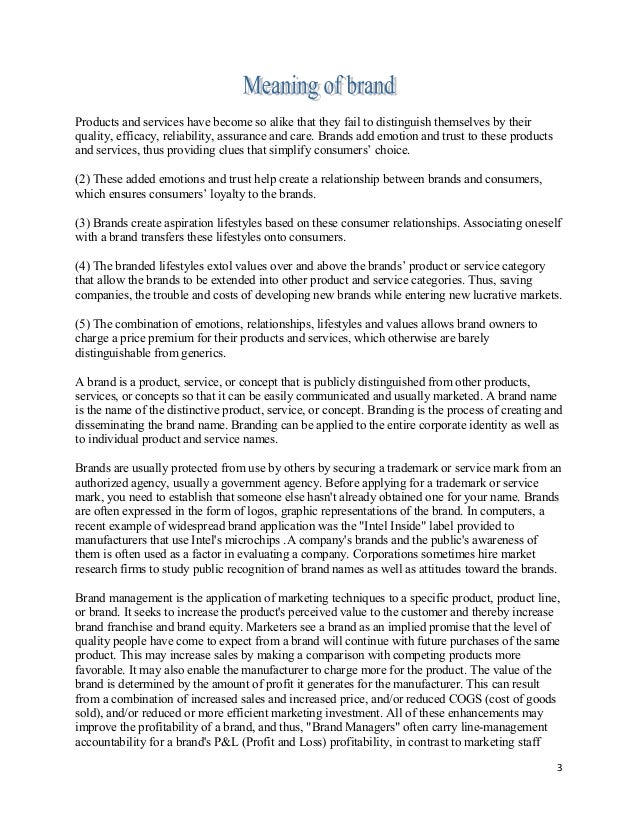 Meaning of brand

Products and services have become so alike that they fail to distinguish themselves by their quality, efficacy, reliability, assurance and care. Brands add emotion and trust to these products and services, thus providing clues that simplify consumers' choice.

(2) These added emotions and trust help create a relationship between brands and consumers, which ensures consumers' loyalty to the brands.

(3) Brands create aspiration lifestyles based on these consumer relationships. Associating oneself with a brand transfers these lifestyles onto consumers.

(4) The branded lifestyles extol values over and above the brands' product or service category that allow the brands to be extended into other product and service categories. Thus, saving companies, the trouble and costs of developing new brands while entering new lucrative markets.

(5) The combination of emotions, relationships, lifestyles and values allows brand owners to charge a price premium for their products and services, which otherwise are barely distinguishable from generics.

A brand is a product, service, or concept that is publicly distinguished from other products, services, or concepts so that it can be easily communicated and usually marketed. A brand name is the name of the distinctive product, service, or concept. Branding is the process of creating and disseminating the brand name. Branding can be applied to the entire corporate identity as well as to individual product and service names.

Brands are usually protected from use by others by securing a trademark or service mark from an authorized agency, usually a government agency. Before applying for a trademark or service mark, you need to establish that someone else hasn't already obtained one for your name. Brands are often expressed in the form of logos, graphic representations of the brand. In computers, a recent example of widespread brand application was the "Intel Inside" label provided to manufacturers that use Intel's microchips .A company's brands and the public's awareness of them is often used as a factor in evaluating a company. Corporations sometimes hire market research firms to study public recognition of brand names as well as attitudes toward the brands.

Brand management is the application of marketing techniques to a specific product, product line, or brand. It seeks to increase the product's perceived value to the customer and thereby increase brand franchise and brand equity. Marketers see a brand as an implied promise that the level of quality people have come to expect from a brand will continue with future purchases of the same product. This may increase sales by making a comparison with competing products more favorable. It may also enable the manufacturer to charge more for the product. The value of the brand is determined by the amount of profit it generates for the manufacturer. This can result from a combination of increased sales and increased price, and/or reduced COGS (cost of goods sold), and/or reduced or more efficient marketing investment. All of these enhancements may improve the profitability of a brand, and thus, "Brand Managers" often carry line-management accountability for a brand's P&L (Profit and Loss) profitability, in contrast to marketing staff

3